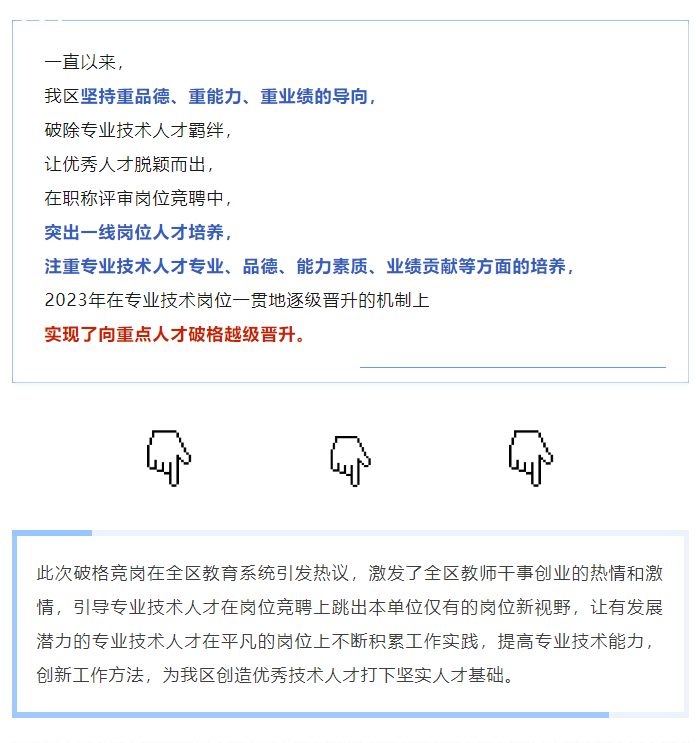 一直以来，
我区坚持重品德、重能力、重业绩的导向，
破除专业技术人才羁绊，
让优秀人才脱颖而出，
在职称评审岗位竞聘中，
突出一线岗位人才培养，
注重专业技术人才专业、品德、能力素质、业绩贡献等方面的培养，
2023年在专业技术岗位一贯地逐级晋升的机制上
实现了向重点人才破格越级晋升。

此次破格竞岗在全区教育系统引发热议，激发了全区教师干事创业的热情和激情，引导专业技术人才在岗位竞聘上跳出本单位仅有的岗位新视野，让有发展潜力的专业技术人才在平凡的岗位上不断积累工作实践，提高专业技术能力，创新工作方法，为我区创造优秀技术人才打下坚实人才基础。